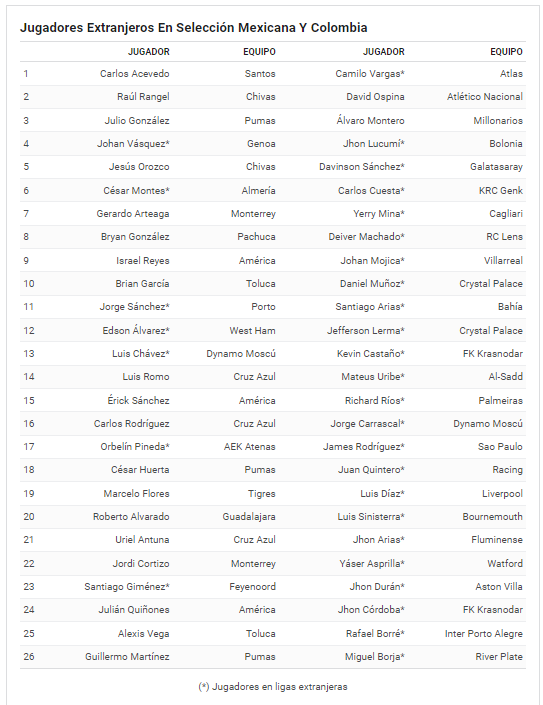 Jugadores Extranjeros En Selección Mexicana Y Colombia

| | JUGADOR | EQUIPO | JUGADOR | EQUIPO |
|---|---|---|---|---|
| 1 | Carlos Acevedo | Santos | Camilo Vargas* | Atlas |
| 2 | Raúl Rangel | Chivas | David Ospina | Atlético Nacional |
| 3 | Julio González | Pumas | Álvaro Montero | Millonarios |
| 4 | Johan Vásquez* | Genoa | Jhon Lucumí* | Bolonia |
| 5 | Jesús Orozco | Chivas | Davinson Sánchez* | Galatasaray |
| 6 | César Montes* | Almería | Carlos Cuesta* | KRC Genk |
| 7 | Gerardo Arteaga | Monterrey | Yerry Mina* | Cagliari |
| 8 | Bryan González | Pachuca | Deiver Machado* | RC Lens |
| 9 | Israel Reyes | América | Johan Mojica* | Villarreal |
| 10 | Brian García | Toluca | Daniel Muñoz* | Crystal Palace |
| 11 | Jorge Sánchez* | Porto | Santiago Arias* | Bahía |
| 12 | Edson Álvarez* | West Ham | Jefferson Lerma* | Crystal Palace |
| 13 | Luis Chávez* | Dynamo Moscú | Kevin Castaño* | FK Krasnodar |
| 14 | Luis Romo | Cruz Azul | Mateus Uribe* | Al-Sadd |
| 15 | Érick Sánchez | América | Richard Ríos* | Palmeiras |
| 16 | Carlos Rodríguez | Cruz Azul | Jorge Carrascal* | Dynamo Moscú |
| 17 | Orbelín Pineda* | AEK Atenas | James Rodríguez* | Sao Paulo |
| 18 | César Huerta | Pumas | Juan Quintero* | Racing |
| 19 | Marcelo Flores | Tigres | Luis Díaz* | Liverpool |
| 20 | Roberto Alvarado | Guadalajara | Luis Sinisterra* | Bournemouth |
| 21 | Uriel Antuna | Cruz Azul | Jhon Arias* | Fluminense |
| 22 | Jordi Cortizo | Monterrey | Yáser Asprilla* | Watford |
| 23 | Santiago Giménez* | Feyenoord | Jhon Durán* | Aston Villa |
| 24 | Julián Quiñones | América | Jhon Córdoba* | FK Krasnodar |
| 25 | Alexis Vega | Toluca | Rafael Borré* | Inter Porto Alegre |
| 26 | Guillermo Martínez | Pumas | Miguel Borja* | River Plate |

(*) Jugadores en ligas extranjeras